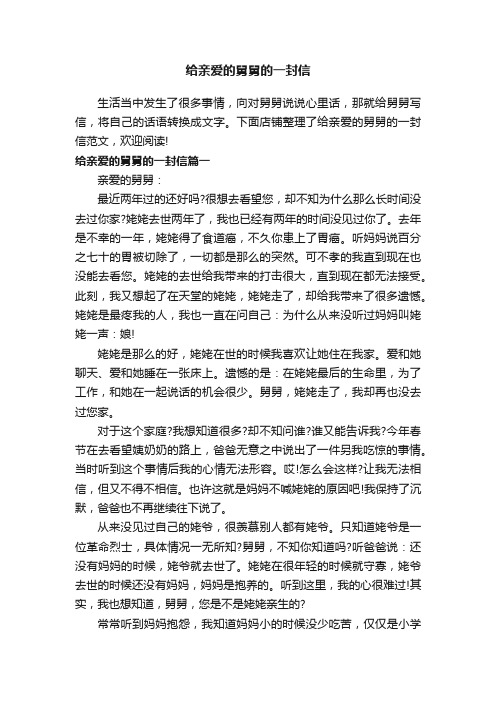 给亲爱的舅舅的一封信

生活当中发生了很多事情，向对舅舅说说心里话，那就给舅舅写信，将自己的话语转换成文字。下面店铺整理了给亲爱的舅舅的一封信范文，欢迎阅读!

给亲爱的舅舅的一封信篇一

亲爱的舅舅：

最近两年过的还好吗?很想去看望您，却不知为什么那么长时间没去过你家?姥姥去世两年了，我也已经有两年的时间没见过你了。去年是不幸的一年，姥姥得了食道癌，不久你患上了胃癌。听妈妈说百分之七十的胃被切除了，一切都是那么的突然。可不孝的我直到现在也没能去看您。姥姥的去世给我带来的打击很大，直到现在都无法接受。此刻，我又想起了在天堂的姥姥，姥姥走了，却给我带来了很多遗憾。姥姥是最疼我的人，我也一直在问自己：为什么从来没听过妈妈叫姥姥一声：娘!

姥姥是那么的好，姥姥在世的时候我喜欢让她住在我家。爱和她聊天、爱和她睡在一张床上。遗憾的是：在姥姥最后的生命里，为了工作，和她在一起说话的机会很少。舅舅，姥姥走了，我却再也没去过您家。

对于这个家庭?我想知道很多?却不知问谁?谁又能告诉我?今年春节在去看望姨奶奶的路上，爸爸无意之中说出了一件另我吃惊的事情。当时听到这个事情后我的心情无法形容。哎!怎么会这样?让我无法相信，但又不得不相信。也许这就是妈妈不喊姥姥的原因吧!我保持了沉默，爸爸也不再继续往下说了。

从来没见过自己的姥爷，很羡慕别人都有姥爷。只知道姥爷是一位革命烈士，具体情况一无所知?舅舅，不知你知道吗?听爸爸说：还没有妈妈的时候，姥爷就去世了。姥姥在很年轻的时候就守寡，姥爷去世的时候还没有妈妈，妈妈是抱养的。听到这里，我的心很难过!其实，我也想知道，舅舅，您是不是姥姥亲生的?

常常听到妈妈抱怨，我知道妈妈小的时候没少吃苦，仅仅是小学